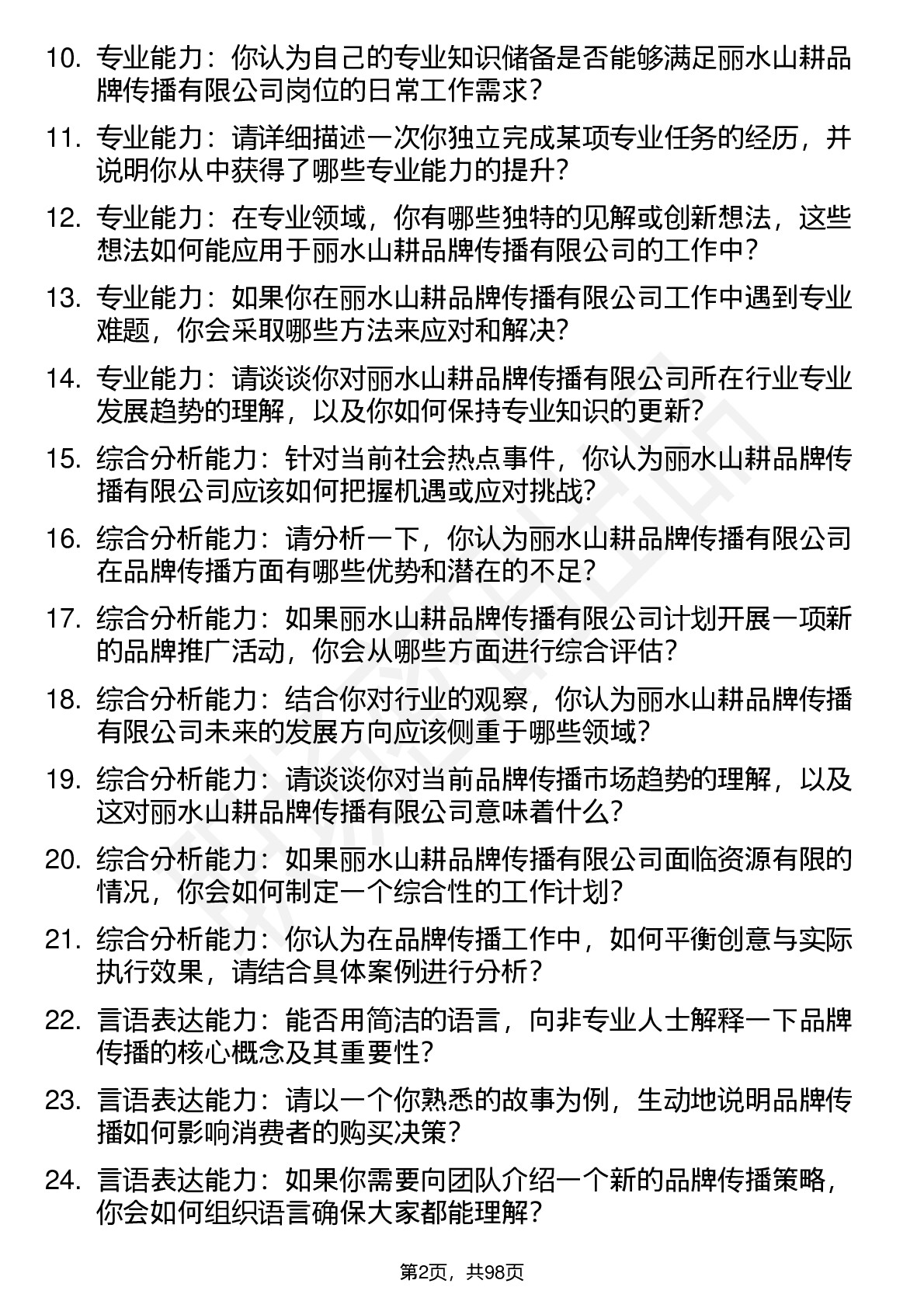 10. 专业能力：你认为自己的专业知识储备是否能够满足丽水山耕品牌传播有限公司岗位的日常工作需求？

11. 专业能力：请详细描述一次你独立完成某项专业任务的经历，并说明你从中获得了哪些专业能力的提升？

12. 专业能力：在专业领域，你有哪些独特的见解或创新想法，这些想法如何能应用于丽水山耕品牌传播有限公司的工作中？

13. 专业能力：如果你在丽水山耕品牌传播有限公司工作中遇到专业难题，你会采取哪些方法来应对和解决？

14. 专业能力：请谈谈你对丽水山耕品牌传播有限公司所在行业专业发展趋势的理解，以及你如何保持专业知识的更新？

15. 综合分析能力：针对当前社会热点事件，你认为丽水山耕品牌传播有限公司应该如何把握机遇或应对挑战？

16. 综合分析能力：请分析一下，你认为丽水山耕品牌传播有限公司在品牌传播方面有哪些优势和潜在的不足？

17. 综合分析能力：如果丽水山耕品牌传播有限公司计划开展一项新的品牌推广活动，你会从哪些方面进行综合评估？

18. 综合分析能力：结合你对行业的观察，你认为丽水山耕品牌传播有限公司未来的发展方向应该侧重于哪些领域？

19. 综合分析能力：请谈谈你对当前品牌传播市场趋势的理解，以及这对丽水山耕品牌传播有限公司意味着什么？

20. 综合分析能力：如果丽水山耕品牌传播有限公司面临资源有限的情况，你会如何制定一个综合性的工作计划？

21. 综合分析能力：你认为在品牌传播工作中，如何平衡创意与实际执行效果，请结合具体案例进行分析？

22. 言语表达能力：能否用简洁的语言，向非专业人士解释一下品牌传播的核心概念及其重要性？

23. 言语表达能力：请以一个你熟悉的故事为例，生动地说明品牌传播如何影响消费者的购买决策？

24. 言语表达能力：如果你需要向团队介绍一个新的品牌传播策略，你会如何组织语言确保大家都能理解？

第2页，共98页